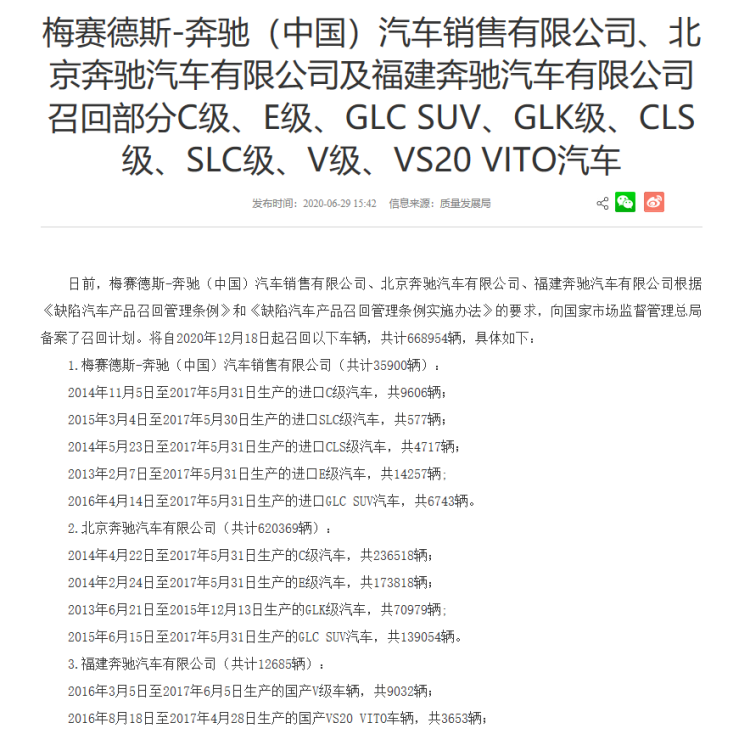 梅赛德斯-奔驰（中国）汽车销售有限公司、北京奔驰汽车有限公司及福建奔驰汽车有限公司召回部分C级、E级、GLC SUV、GLK级、CLS级、SLC级、V级、VS20 VITO汽车

发布时间：2020-06-29 15:42　信息来源：质量发展局

日前，梅赛德斯-奔驰（中国）汽车销售有限公司、北京奔驰汽车有限公司、福建奔驰汽车有限公司根据《缺陷汽车产品召回管理条例》和《缺陷汽车产品召回管理条例实施办法》的要求，向国家市场监督管理总局备案了召回计划。将自2020年12月18日起召回以下车辆，共计668954辆，具体如下：

1.梅赛德斯-奔驰（中国）汽车销售有限公司（共计35900辆）：

2014年11月5日至2017年5月31日生产的进口C级汽车，共9606辆；

2015年3月4日至2017年5月30日生产的进口SLC级汽车，共577辆；

2014年5月23日至2017年5月31日生产的进口CLS级汽车，共4717辆；

2013年2月7日至2017年5月31日生产的进口E级汽车，共14257辆；

2016年4月14日至2017年5月31日生产的进口GLC SUV汽车，共6743辆。

2.北京奔驰汽车有限公司（共计620369辆）：

2014年4月22日至2017年5月31日生产的C级汽车，共236518辆；

2014年2月24日至2017年5月31日生产的E级汽车，共173818辆；

2013年6月21日至2015年12月13日生产的GLK级汽车，共70979辆；

2015年6月15日至2017年5月31日生产的GLC SUV汽车，共139054辆。

3.福建奔驰汽车有限公司（共计12685辆）：

2016年3月5日至2017年6月5日生产的国产V级车辆，共9032辆；

2016年8月18日至2017年4月28日生产的国产VS20 VITO车辆，共3653辆；